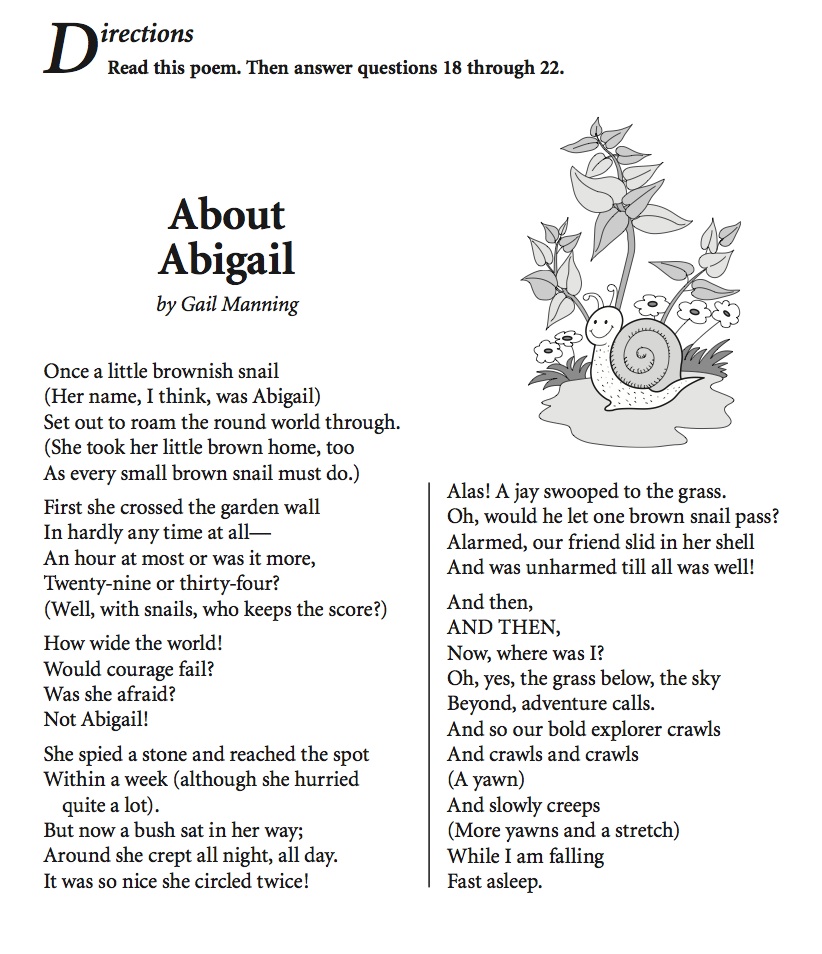 Directions
Read this poem. Then answer questions 18 through 22.

About Abigail
by Gail Manning

Once a little brownish snail
(Her name, I think, was Abigail)
Set out to roam the round world through.
(She took her little brown home, too
As every small brown snail must do.)

First she crossed the garden wall
In hardly any time at all—
An hour at most or was it more,
Twenty-nine or thirty-four?
(Well, with snails, who keeps the score?)

How wide the world!
Would courage fail?
Was she afraid?
Not Abigail!

She spied a stone and reached the spot
Within a week (although she hurried quite a lot).
But now a bush sat in her way;
Around she crept all night, all day.
It was so nice she circled twice!

Alas! A jay swooped to the grass.
Oh, would he let one brown snail pass?
Alarmed, our friend slid in her shell
And was unharmed till all was well!

And then,
AND THEN,
Now, where was I?
Oh, yes, the grass below, the sky
Beyond, adventure calls.
And so our bold explorer crawls
And crawls and crawls
(A yawn)
And slowly creeps
(More yawns and a stretch)
While I am falling
Fast asleep.